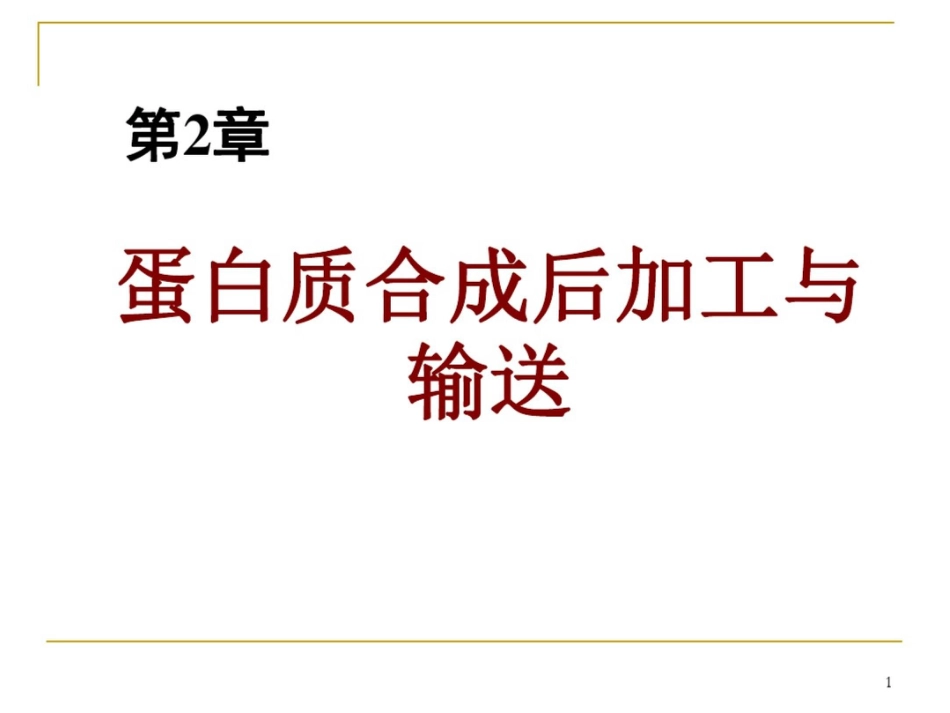 第2章

蛋白质合成后加工与输送

1